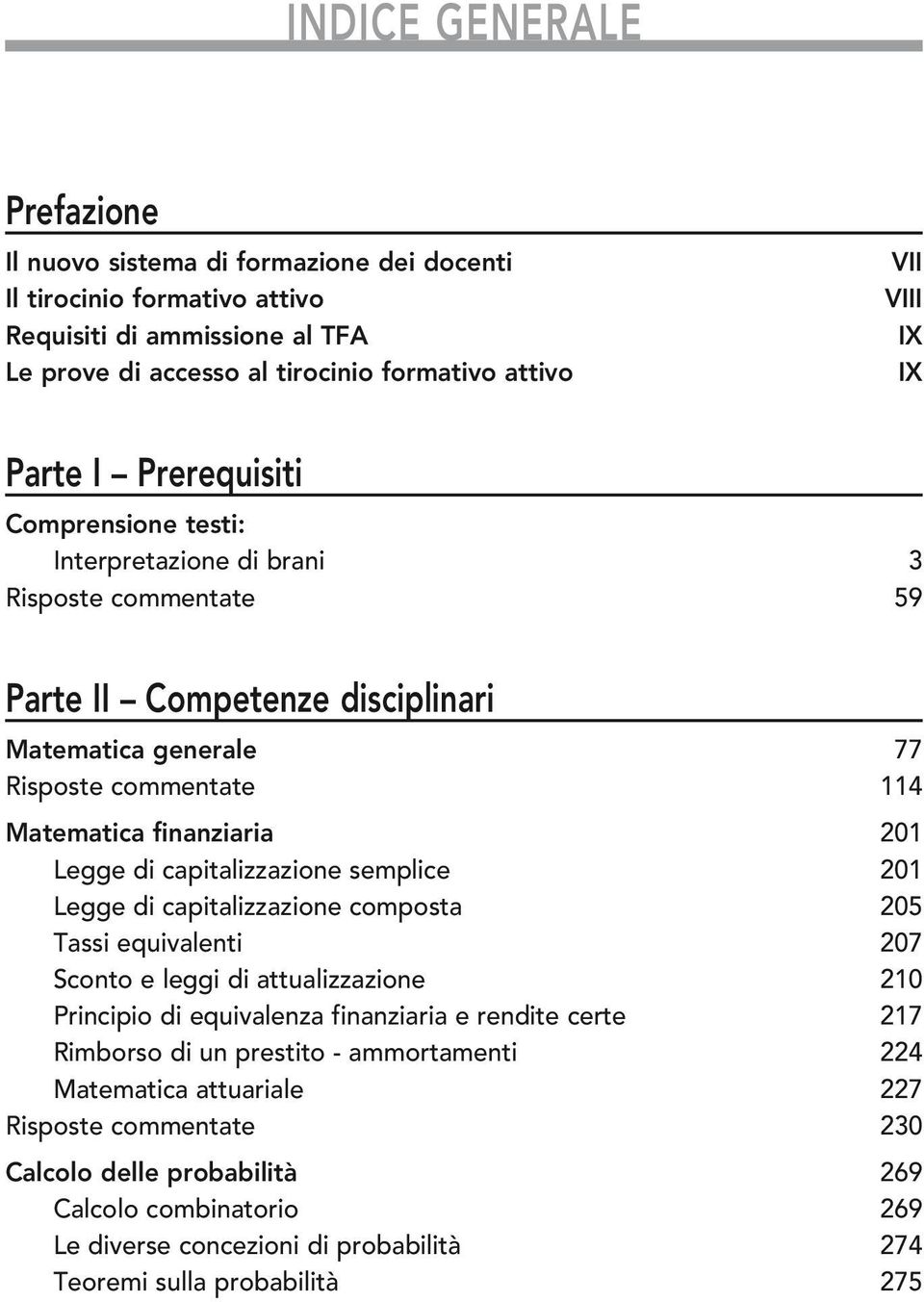 INDICE GENERALE

Prefazione

Il nuovo sistema di formazione dei docenti VII
Il tirocinio formativo attivo VIII
Requisiti di ammissione al TFA IX
Le prove di accesso al tirocinio formativo attivo IX

Parte I – Prerequisiti

Comprensione testi:
Interpretazione di brani 3
Risposte commentate 59

Parte II – Competenze disciplinari

Matematica generale 77
Risposte commentate 114

Matematica finanziaria 201
Legge di capitalizzazione semplice 201
Legge di capitalizzazione composta 205
Tassi equivalenti 207
Sconto e leggi di attualizzazione 210
Principio di equivalenza finanziaria e rendite certe 217
Rimborso di un prestito - ammortamenti 224
Matematica attuariale 227
Risposte commentate 230

Calcolo delle probabilità 269
Calcolo combinatorio 269
Le diverse concezioni di probabilità 274
Teoremi sulla probabilità 275